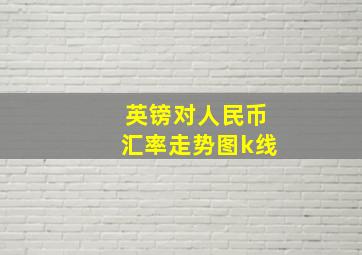 英镑对人民币
汇率走势图k线